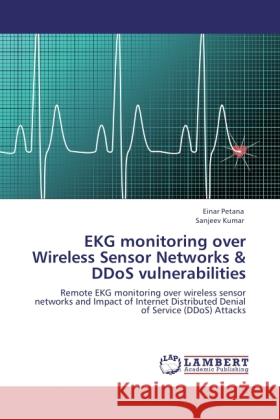 Einar Petana
Sanjeev Kumar

EKG monitoring over Wireless Sensor Networks & DDoS vulnerabilities

Remote EKG monitoring over wireless sensor networks and Impact of Internet Distributed Denial of Service (DDoS) Attacks

LAP
LAMBERT
Academic Publishing

Kraina Książek